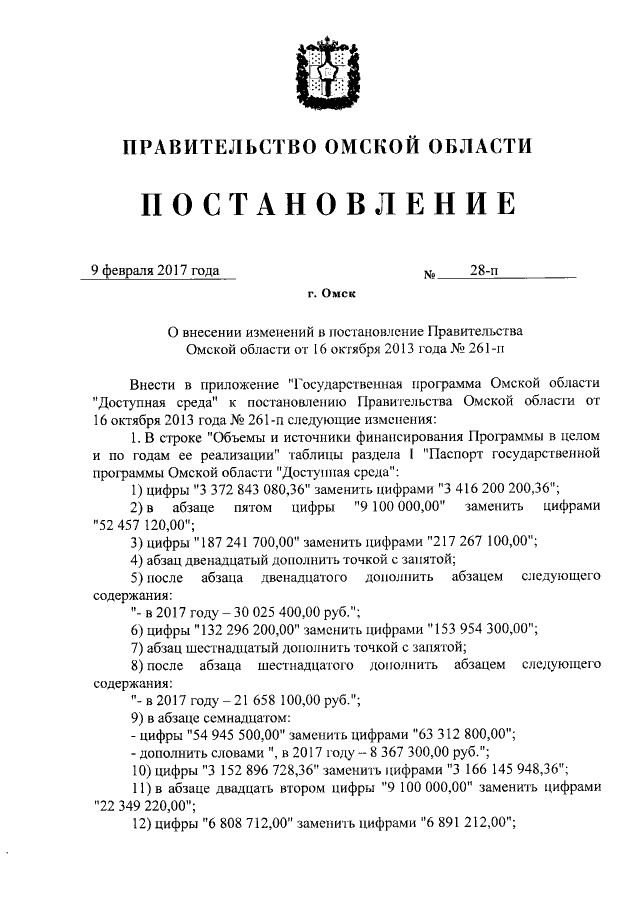 ПРАВИТЕЛЬСТВО ОМСКОЙ ОБЛАСТИ

ПОСТАНОВЛЕНИЕ

9 февраля 2017 года № 28-п

г. Омск

О внесении изменений в постановление Правительства Омской области от 16 октября 2013 года № 261-п

Внести в приложение "Государственная программа Омской области "Доступная среда" к постановлению Правительства Омской области от 16 октября 2013 года № 261-п следующие изменения:

1. В строке "Объемы и источники финансирования Программы в целом и по годам ее реализации" таблицы раздела I "Паспорт государственной программы Омской области "Доступная среда":

1) цифры "3 372 843 080,36" заменить цифрами "3 416 200 200,36";

2) в абзаце пятом цифры "9 100 000,00" заменить цифрами "52 457 120,00";

3) цифры "187 241 700,00" заменить цифрами "217 267 100,00";

4) абзац двенадцатый дополнить точкой с запятой;

5) после абзаца двенадцатого дополнить абзацем следующего содержания:

"- в 2017 году – 30 025 400,00 руб.";

6) цифры "132 296 200,00" заменить цифрами "153 954 300,00";

7) абзац шестнадцатый дополнить точкой с запятой;

8) после абзаца шестнадцатого дополнить абзацем следующего содержания:

"- в 2017 году – 21 658 100,00 руб.";

9) в абзаце семнадцатом:

- цифры "54 945 500,00" заменить цифрами "63 312 800,00";

- дополнить словами ", в 2017 году – 8 367 300,00 руб.";

10) цифры "3 152 896 728,36" заменить цифрами "3 166 145 948,36";

11) в абзаце двадцать втором цифры "9 100 000,00" заменить цифрами "22 349 220,00";

12) цифры "6 808 712,00" заменить цифрами "6 891 212,00";